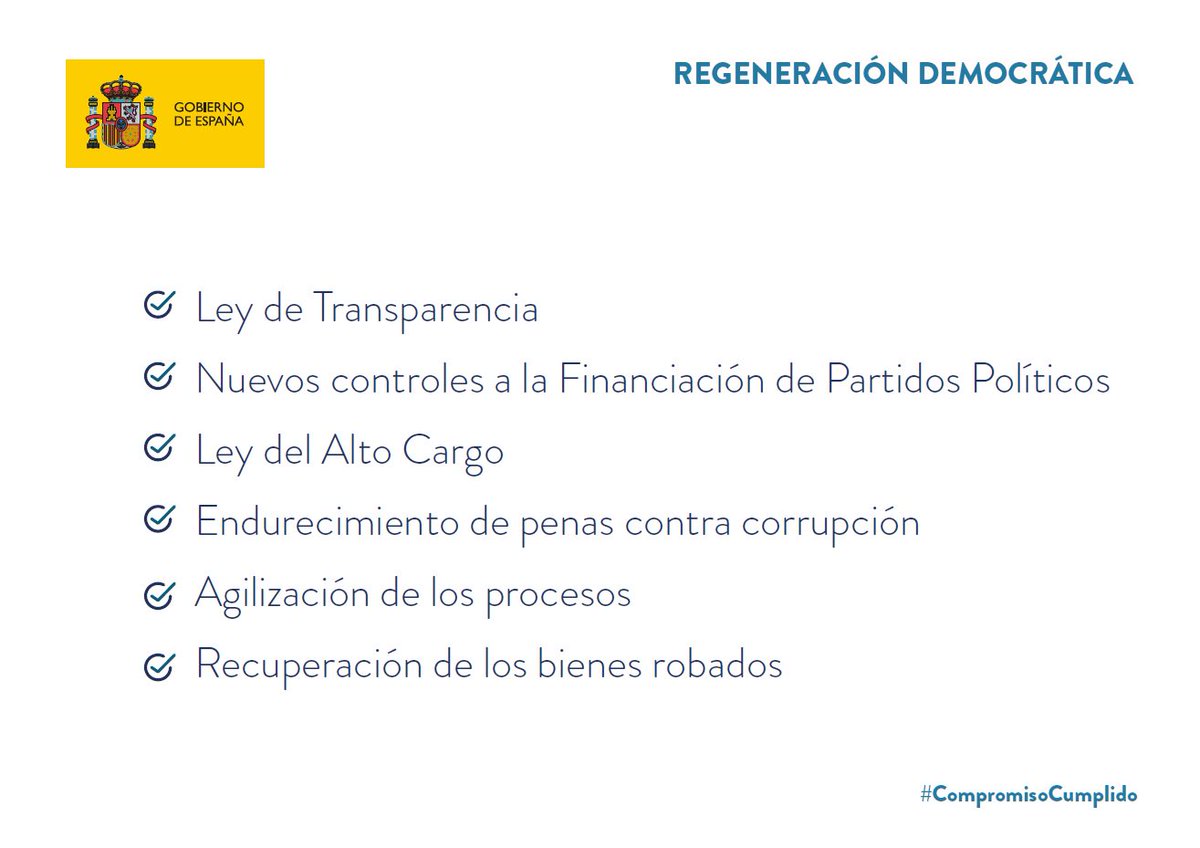 GOBIERNO DE ESPAÑA

REGENERACIÓN DEMOCRÁTICA

Ley de Transparencia

Nuevos controles a la Financiación de Partidos Políticos

Ley del Alto Cargo

Endurecimiento de penas contra corrupción

Agilización de los procesos

Recuperación de los bienes robados

#CompromisoCumplido